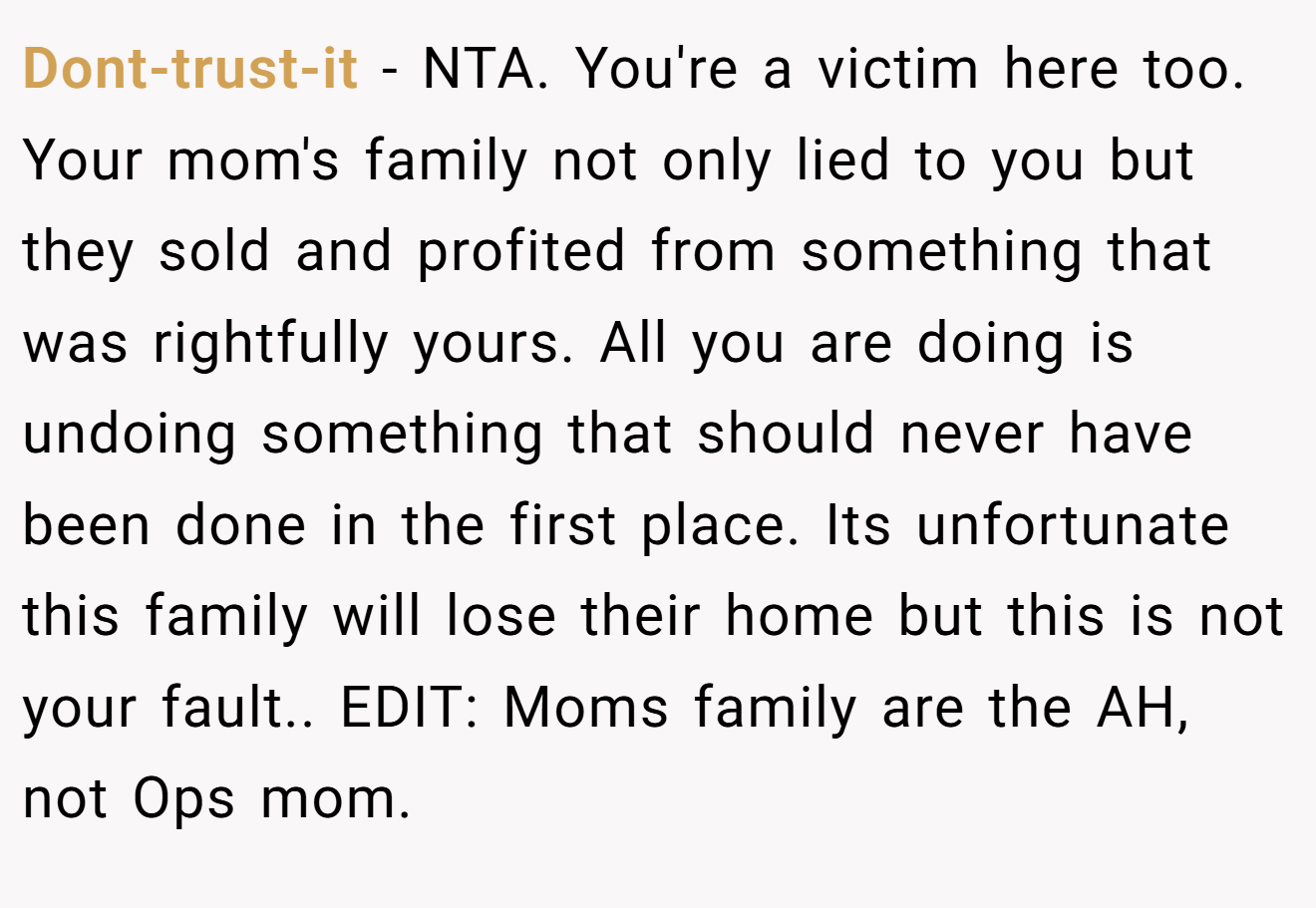 Dont-trust-it - NTA. You're a victim here too. Your mom's family not only lied to you but they sold and profited from something that was rightfully yours. All you are doing is undoing something that should never have been done in the first place. Its unfortunate this family will lose their home but this is not your fault.. EDIT: Moms family are the AH, not Ops mom.